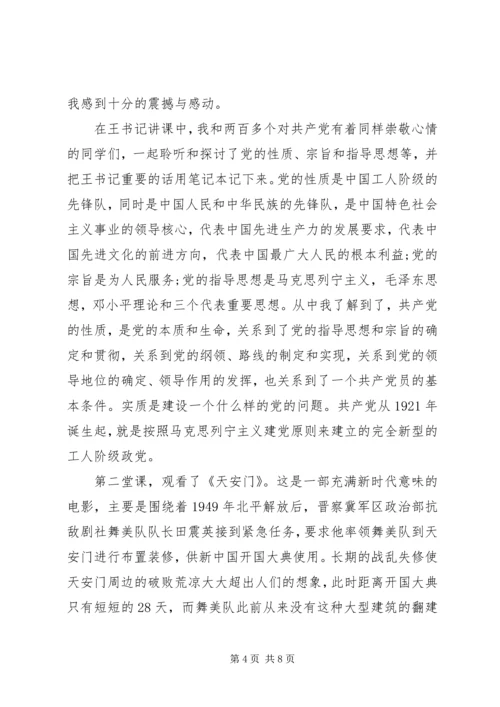 我感到十分的震撼与感动。

在王书记讲课中，我和两百多个对共产党有着同样崇敬心情的同学们，一起聆听和探讨了党的性质、宗旨和指导思想等，并把王书记重要的话用笔记本记下来。党的性质是中国工人阶级的先锋队，同时是中国人民和中华民族的先锋队，是中国特色社会主义事业的领导核心，代表中国先进生产力的发展要求，代表中国先进文化的前进方向，代表中国最广大人民的根本利益;党的宗旨是为人民服务;党的指导思想是马克思列宁主义，毛泽东思想，邓小平理论和三个代表重要思想。从中我了解到了，共产党的性质，是党的本质和生命，关系到了党的指导思想和宗旨的确定和贯彻，关系到党的纲领、路线的制定和实现，关系到党的领导地位的确定、领导作用的发挥，也关系到了一个共产党员的基本条件。实质是建设一个什么样的党的问题。共产党从 1921 年诞生起，就是按照马克思列宁主义建党原则来建立的完全新型的工人阶级政党。

第二堂课，观看了《天安门》。这是一部充满新时代意味的电影，主要是围绕着 1949 年北平解放后，晋察冀军区政治部抗敌剧社舞美队队长田震英接到紧急任务，要求他率领舞美队到天安门进行布置装修，供新中国开国大典使用。长期的战乱失修使天安门周边的破败荒凉大大超出人们的想象，此时距离开国大典只有短短的 28 天，而舞美队此前从来没有这种大型建筑的翻建

第 4 页 共 8 页